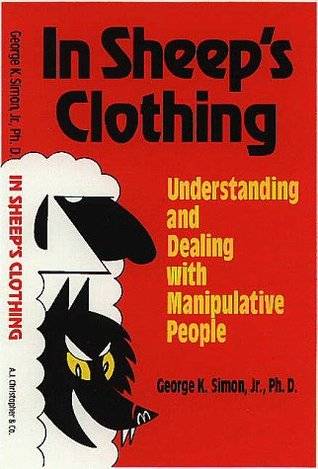 George K. Simon, Jr., Ph. D.

IN SHEEP'S CLOTHING

A.J. Christopher & Co.

In Sheep's Clothing

Understanding and Dealing with Manipulative People

George K. Simon, Jr., Ph. D.